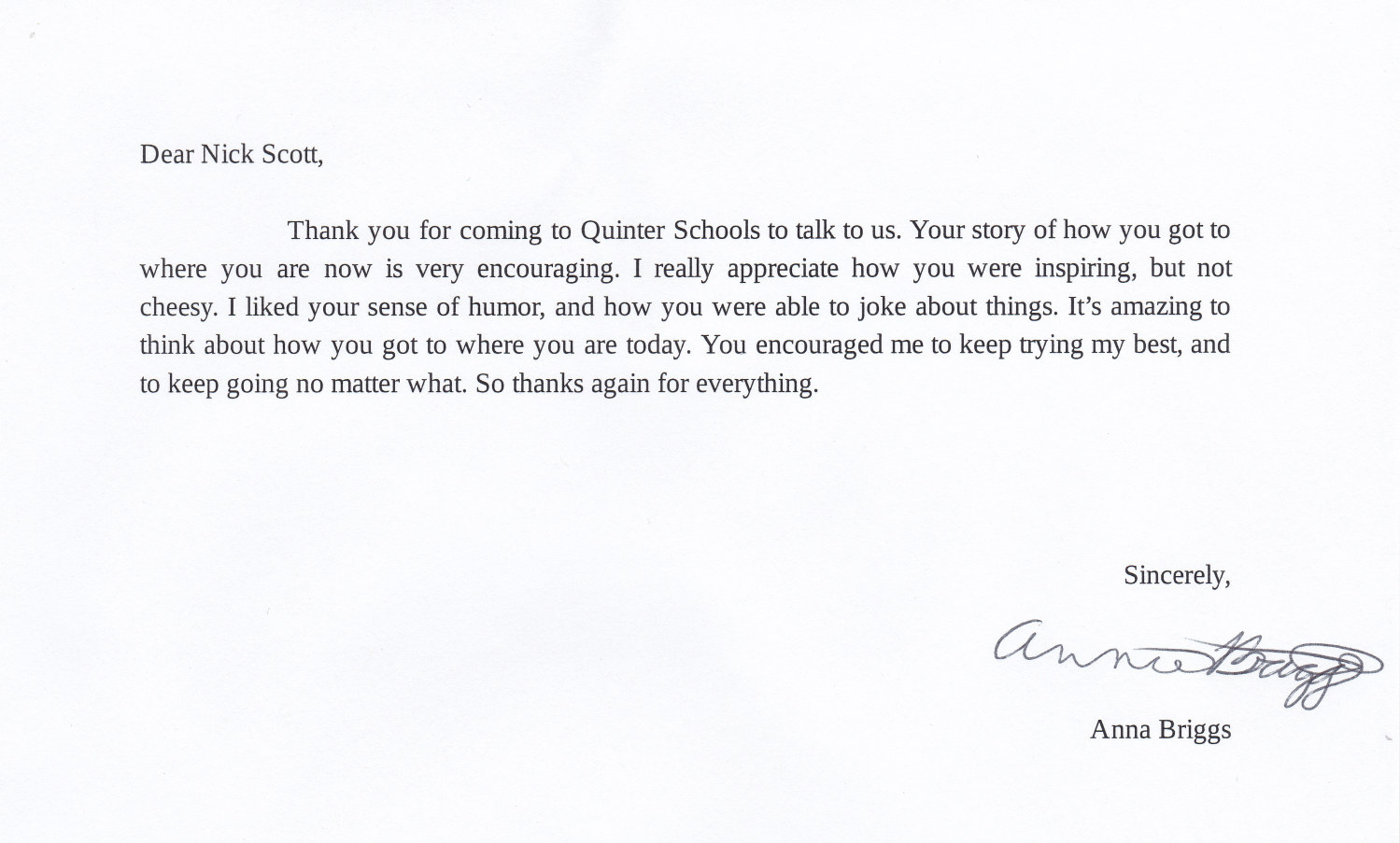 Dear Nick Scott,

Thank you for coming to Quinter Schools to talk to us. Your story of how you got to where you are now is very encouraging. I really appreciate how you were inspiring, but not cheesy. I liked your sense of humor, and how you were able to joke about things. It's amazing to think about how you got to where you are today. You encouraged me to keep trying my best, and to keep going no matter what. So thanks again for everything.

Sincerely,

Anna Briggs

Anna Briggs